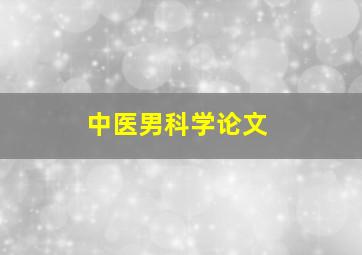 中医男科学论文